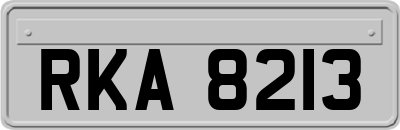 RKA 8213